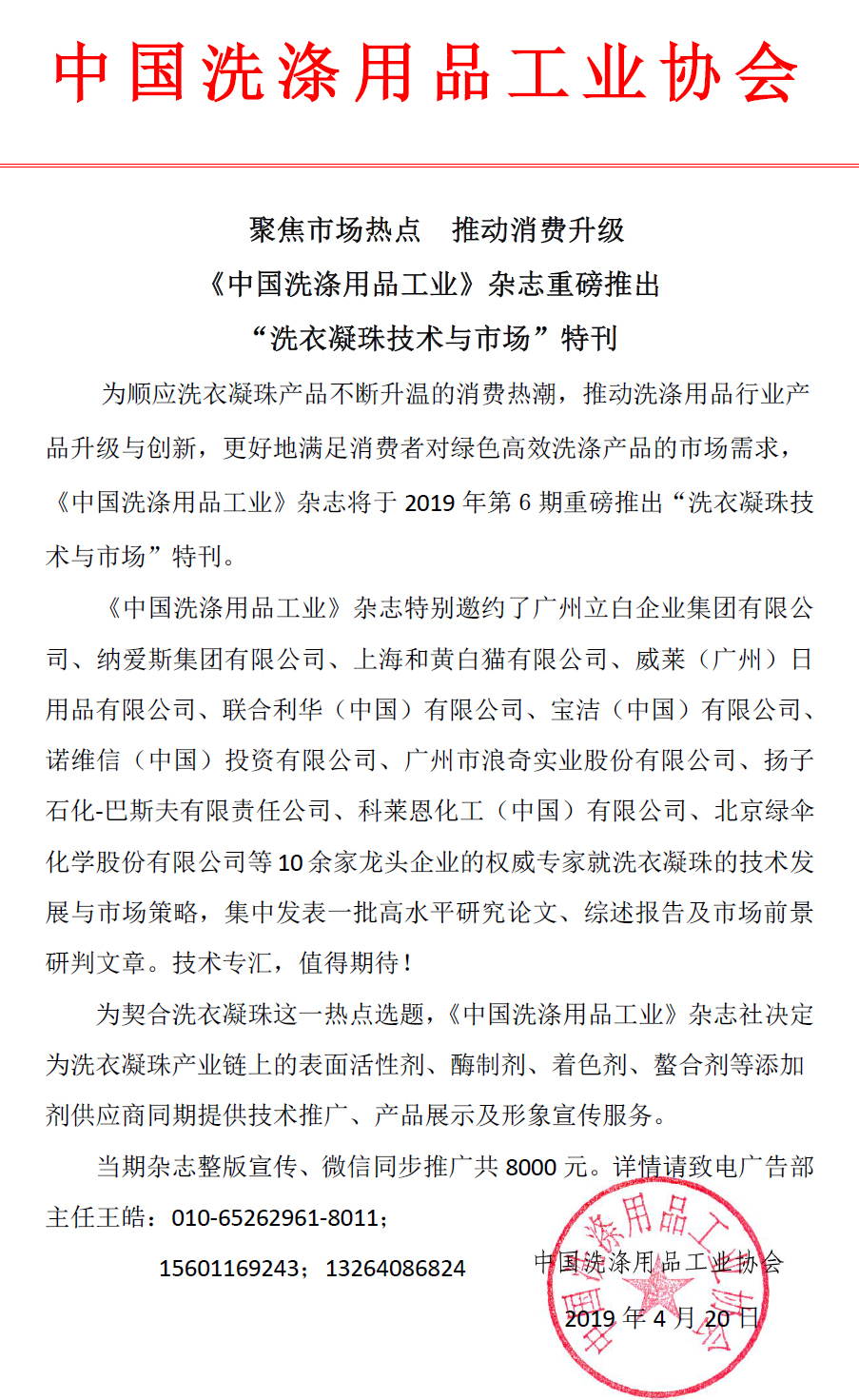 中国洗涤用品工业协会

聚焦市场热点　推动消费升级
《中国洗涤用品工业》杂志重磅推出
“洗衣凝珠技术与市场”特刊

为顺应洗衣凝珠产品不断升温的消费热潮，推动洗涤用品行业产品升级与创新，更好地满足消费者对绿色高效洗涤产品的市场需求，《中国洗涤用品工业》杂志将于 2019 年第 6 期重磅推出“洗衣凝珠技术与市场”特刊。

《中国洗涤用品工业》杂志特别邀约了广州立白企业集团有限公司、纳爱斯集团有限公司、上海和黄白猫有限公司、威莱（广州）日用品有限公司、联合利华（中国）有限公司、宝洁（中国）有限公司、诺维信（中国）投资有限公司、广州市浪奇实业股份有限公司、扬子石化-巴斯夫有限责任公司、科莱恩化工（中国）有限公司、北京绿伞化学股份有限公司等 10 余家龙头企业的权威专家就洗衣凝珠的技术发展与市场策略，集中发表一批高水平研究论文、综述报告及市场前景研判文章。技术专汇，值得期待！

为契合洗衣凝珠这一热点选题，《中国洗涤用品工业》杂志社决定为洗衣凝珠产业链上的表面活性剂、酶制剂、着色剂、螯合剂等添加剂供应商同期提供技术推广、产品展示及形象宣传服务。

当期杂志整版宣传、微信同步推广共 8000 元。详情请致电广告部主任王皓：010-65262961-8011；
15601169243；13264086824

中国洗涤用品工业协会
2019 年 4 月 20 日

中国洗涤用品工业协会